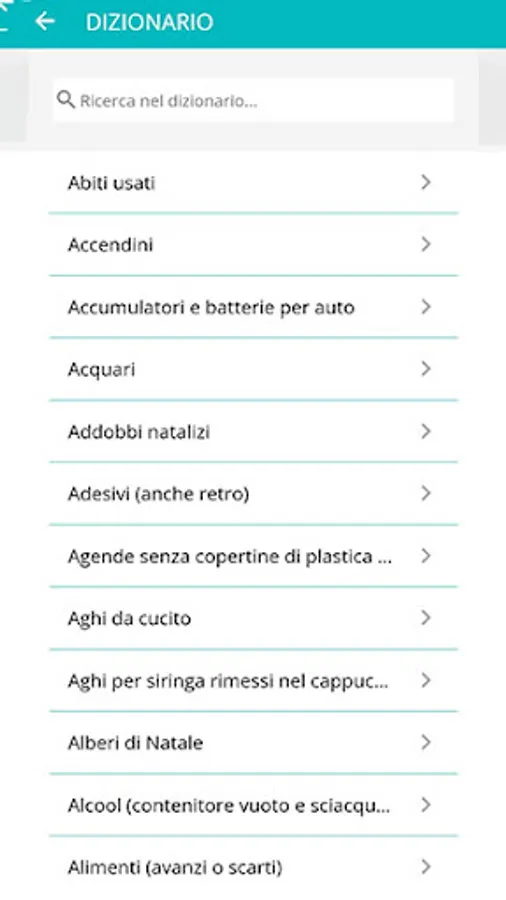 DIZIONARIO

Ricerca nel dizionario...

Abiti usati

Accendini

Accumulatori e batterie per auto

Acquari

Addobbi natalizi

Adesivi (anche retro)

Agende senza copertine di plastica ...

Aghi da cucito

Aghi per siringa rimessi nel cappuc...

Alberi di Natale

Alcool (contenitore vuoto e sciacqu...

Alimenti (avanzi o scarti)